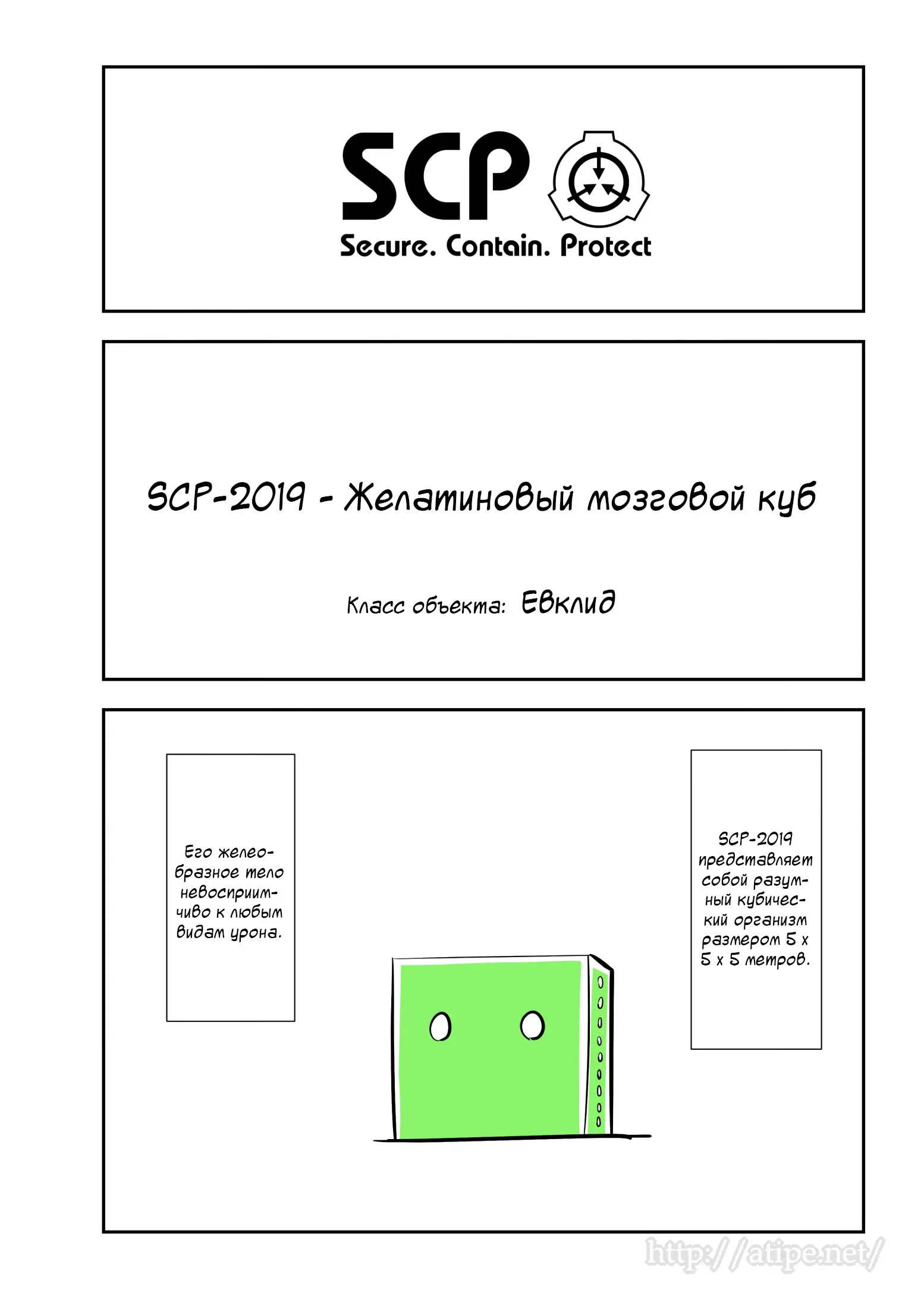 SCP

Secure. Contain. Protect

SCP-2019 - Желатиновый мозговой куб

Класс объекта: Евклид

Его желеобразное тело невосприимчиво к любым видам урона.

SCP-2019 представляет собой разумный кубический организм размером 5 x 5 x 5 метров.

http://atipe.net/